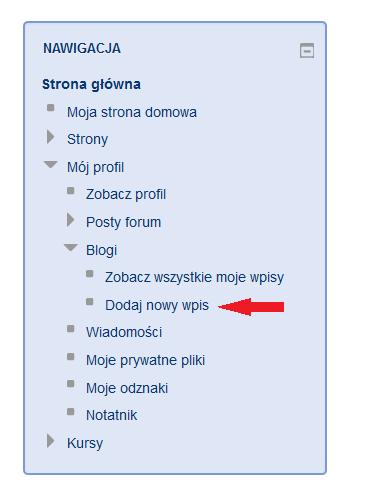 NAWIGACJA

Strona główna

Moja strona domowa

Strony

Mój profil

Zobacz profil

Posty forum

Blogi

Zobacz wszystkie moje wpisy

Dodaj nowy wpis

Wiadomości

Moje prywatne pliki

Moje odznaki

Notatnik

Kursy